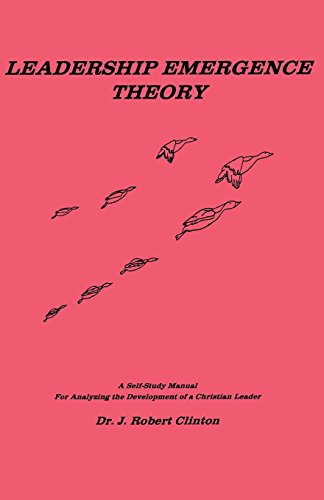 LEADERSHIP EMERGENCE THEORY

A Self-Study Manual
For Analyzing the Development of a Christian Leader

Dr. J. Robert Clinton